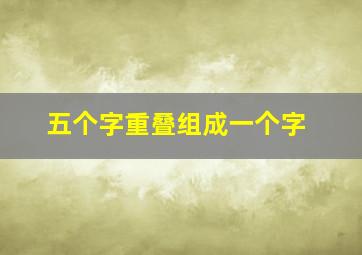 五个字重叠组成一个字